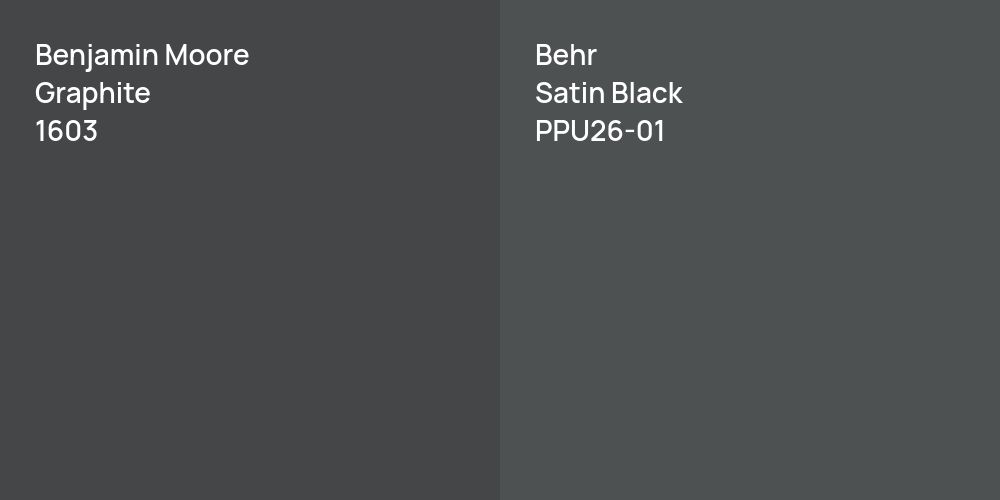 Benjamin Moore
Graphite
1603

Behr
Satin Black
PPU26-01